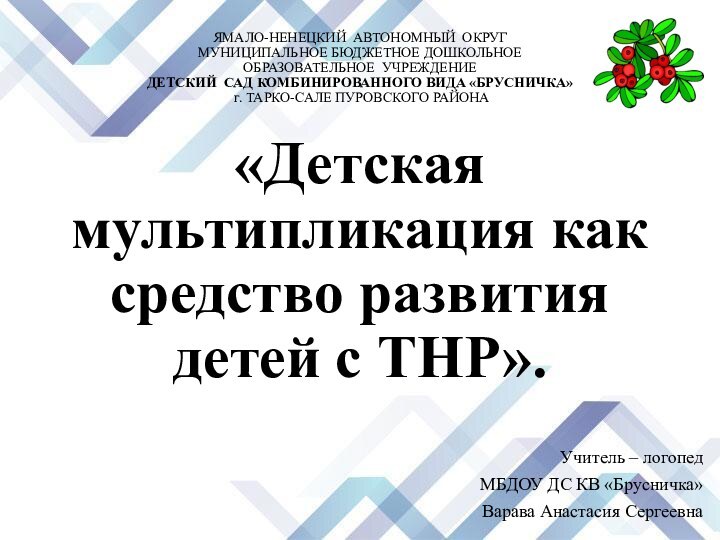 ЯМАЛО-НЕНЕЦКИЙ АВТОНОМНЫЙ ОКРУГ
МУНИЦИПАЛЬНОЕ БЮДЖЕТНОЕ ДОШКОЛЬНОЕ
ОБРАЗОВАТЕЛЬНОЕ УЧРЕЖДЕНИЕ
ДЕТСКИЙ САД КОМБИНИРОВАННОГО ВИДА «БРУСНИЧКА»
г. ТАРКО-САЛЕ ПУРОВСКОГО РАЙОНА

«Детская мультипликация как средство развития детей с ТНР».

Учитель – логопед
МБДОУ ДС КВ «Брусничка»
Варава Анастасия Сергеевна